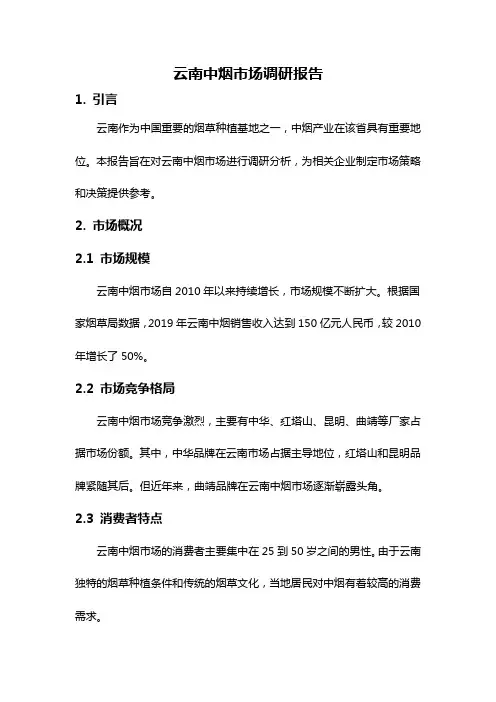 云南中烟市场调研报告

1. 引言

云南作为中国重要的烟草种植基地之一，中烟产业在该省具有重要地位。本报告旨在对云南中烟市场进行调研分析，为相关企业制定市场策略和决策提供参考。

2. 市场概况

2.1 市场规模

云南中烟市场自 2010 年以来持续增长，市场规模不断扩大。根据国家烟草局数据，2019 年云南中烟销售收入达到 150 亿元人民币，较 2010 年增长了 50%。

2.2 市场竞争格局

云南中烟市场竞争激烈，主要有中华、红塔山、昆明、曲靖等厂家占据市场份额。其中，中华品牌在云南市场占据主导地位，红塔山和昆明品牌紧随其后。但近年来，曲靖品牌在云南中烟市场逐渐崭露头角。

2.3 消费者特点

云南中烟市场的消费者主要集中在 25 到 50 岁之间的男性。由于云南独特的烟草种植条件和传统的烟草文化，当地居民对中烟有着较高的消费需求。